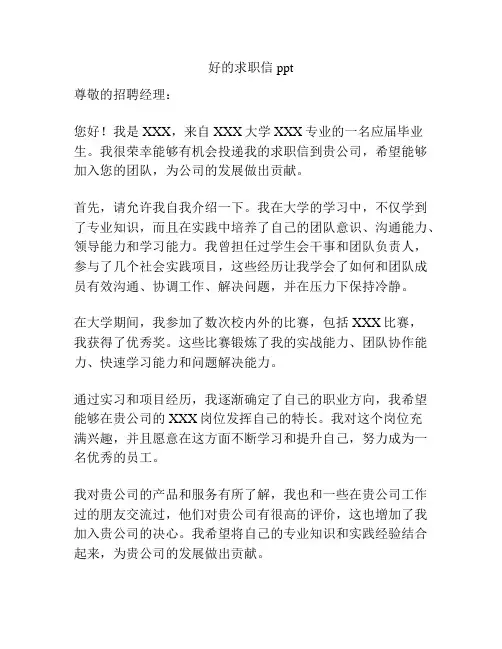 好的求职信 ppt

尊敬的招聘经理：

您好！我是 XXX，来自 XXX 大学 XXX 专业的一名应届毕业生。我很荣幸能够有机会投递我的求职信到贵公司，希望能够加入您的团队，为公司的发展做出贡献。

首先，请允许我自我介绍一下。我在大学的学习中，不仅学到了专业知识，而且在实践中培养了自己的团队意识、沟通能力、领导能力和学习能力。我曾担任过学生会干事和团队负责人，参与了几个社会实践项目，这些经历让我学会了如何和团队成员有效沟通、协调工作、解决问题，并在压力下保持冷静。

在大学期间，我参加了数次校内外的比赛，包括 XXX 比赛，我获得了优秀奖。这些比赛锻炼了我的实战能力、团队协作能力、快速学习能力和问题解决能力。

通过实习和项目经历，我逐渐确定了自己的职业方向，我希望能够在贵公司的 XXX 岗位发挥自己的特长。我对这个岗位充满兴趣，并且愿意在这方面不断学习和提升自己，努力成为一名优秀的员工。

我对贵公司的产品和服务有所了解，我也和一些在贵公司工作过的朋友交流过，他们对贵公司有很高的评价，这也增加了我加入贵公司的决心。我希望将自己的专业知识和实践经验结合起来，为贵公司的发展做出贡献。